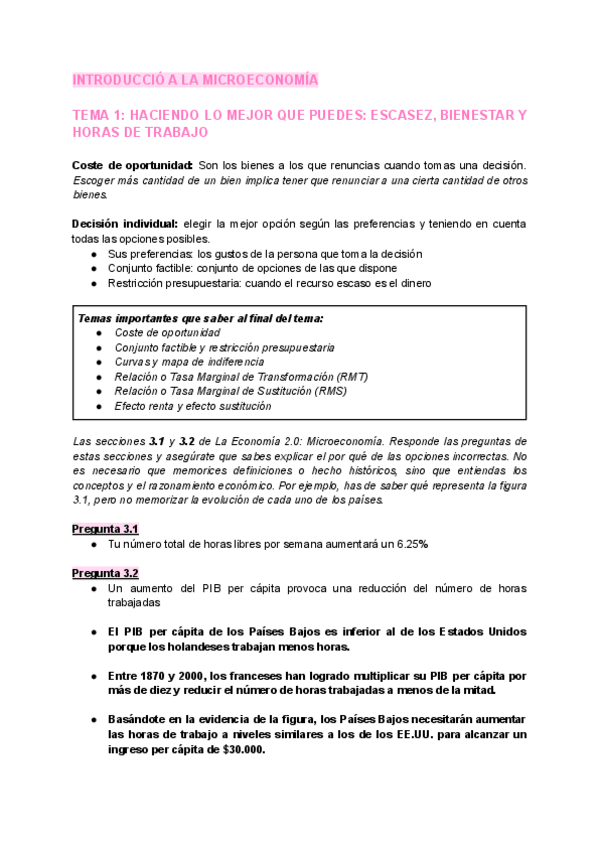 INTRODUCCIÓ A LA MICROECONOMÍA

TEMA 1: HACIENDO LO MEJOR QUE PUEDES: ESCASEZ, BIENESTAR Y HORAS DE TRABAJO

Coste de oportunidad: Son los bienes a los que renuncias cuando tomas una decisión. Escoger más cantidad de un bien implica tener que renunciar a una cierta cantidad de otros bienes.

Decisión individual: elegir la mejor opción según las preferencias y teniendo en cuenta todas las opciones posibles.
● Sus preferencias: los gustos de la persona que toma la decisión
● Conjunto factible: conjunto de opciones de las que dispone
● Restricción presupuestaria: cuando el recurso escaso es el dinero

Temas importantes que saber al final del tema:
● Coste de oportunidad
● Conjunto factible y restricción presupuestaria
● Curvas y mapa de indiferencia
● Relación o Tasa Marginal de Transformación (RMT)
● Relación o Tasa Marginal de Sustitución (RMS)
● Efecto renta y efecto sustitución

Las secciones 3.1 y 3.2 de La Economía 2.0: Microeconomía. Responde las preguntas de estas secciones y asegúrate que sabes explicar el por qué de las opciones incorrectas. No es necesario que memorices definiciones o hecho históricos, sino que entiendas los conceptos y el razonamiento económico. Por ejemplo, has de saber qué representa la figura 3.1, pero no memorizar la evolución de cada uno de los países.

Pregunta 3.1
● Tu número total de horas libres por semana aumentará un 6.25%

Pregunta 3.2
● Un aumento del PIB per cápita provoca una reducción del número de horas trabajadas

● El PIB per cápita de los Países Bajos es inferior al de los Estados Unidos porque los holandeses trabajan menos horas.

● Entre 1870 y 2000, los franceses han logrado multiplicar su PIB per cápita por más de diez y reducir el número de horas trabajadas a menos de la mitad.

● Basándote en la evidencia de la figura, los Países Bajos necesitarán aumentar las horas de trabajo a niveles similares a los de los EE.UU. para alcanzar un ingreso per cápita de $30.000.